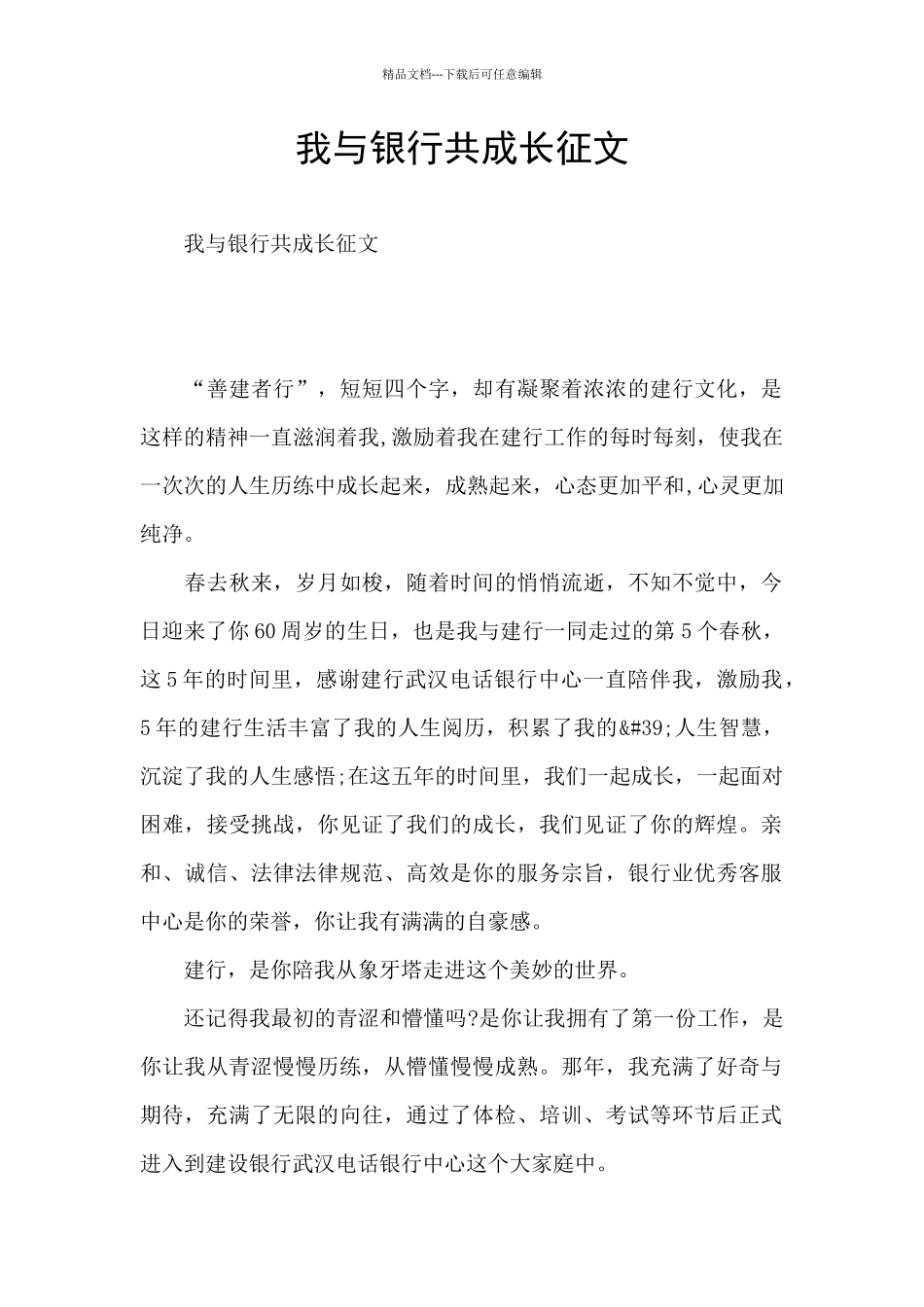 精品文档---下载后可任意编辑

我与银行共成长征文

我与银行共成长征文

“善建者行”，短短四个字，却有凝聚着浓浓的建行文化，是这样的精神一直滋润着我,激励着我在建行工作的每时每刻，使我在一次次的人生历练中成长起来，成熟起来，心态更加平和,心灵更加纯净。

春去秋来，岁月如梭，随着时间的悄悄流逝，不知不觉中，今日迎来了你60周岁的生日，也是我与建行一同走过的第5个春秋，这5年的时间里，感谢建行武汉电话银行中心一直陪伴我，激励我，5年的建行生活丰富了我的人生阅历，积累了我的&#39;人生智慧，沉淀了我的人生感悟;在这五年的时间里，我们一起成长，一起面对困难，接受挑战，你见证了我们的成长，我们见证了你的辉煌。亲和、诚信、法律法律规范、高效是你的服务宗旨，银行业优秀客服中心是你的荣誉，你让我有满满的自豪感。

建行，是你陪我从象牙塔走进这个美妙的世界。

还记得我最初的青涩和懵懂吗?是你让我拥有了第一份工作，是你让我从青涩慢慢历练，从懵懂慢慢成熟。那年，我充满了好奇与期待，充满了无限的向往，通过了体检、培训、考试等环节后正式进入到建设银行武汉电话银行中心这个大家庭中。